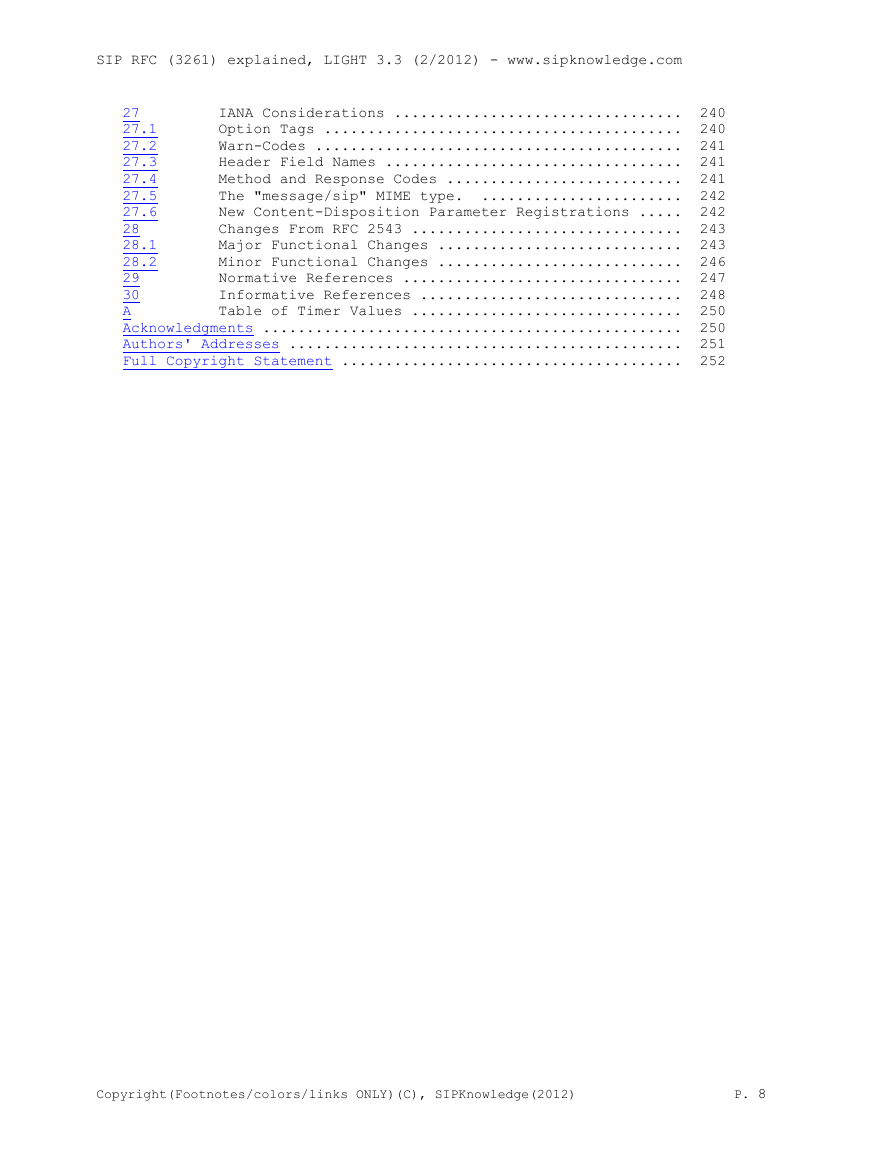 SIP RFC (3261) explained, LIGHT 3.3 (2/2012) - www.sipknowledge.com

27 IANA Considerations ................................ 240
27.1 Option Tags ........................................ 240
27.2 Warn-Codes ......................................... 241
27.3 Header Field Names ................................. 241
27.4 Method and Response Codes .......................... 241
27.5 The "message/sip" MIME type. ...................... 242
27.6 New Content-Disposition Parameter Registrations ..... 242
28 Changes From RFC 2543 .............................. 243
28.1 Major Functional Changes ........................... 243
28.2 Minor Functional Changes ........................... 246
29 Normative References ............................... 247
30 Informative References ............................. 248
A Table of Timer Values .............................. 250
Acknowledgments ............................................... 250
Authors' Addresses ............................................ 251
Full Copyright Statement ...................................... 252

Copyright(Footnotes/colors/links ONLY)(C), SIPKnowledge(2012) P. 8